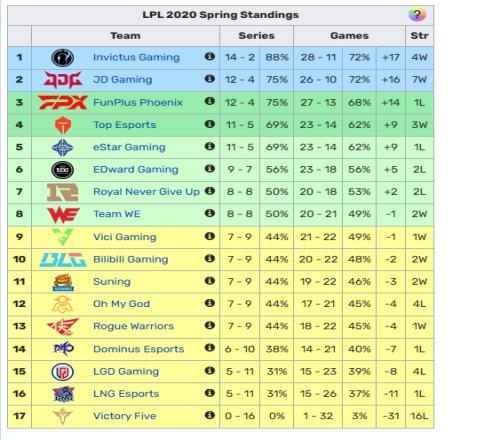 LPL 2020 Spring Standings

| | Team | Series | | Games | | | Str |
|---|---|---|---|---|---|---|---|
| 1 | Invictus Gaming | 14 - 2 | 88% | 28 - 11 | 72% | +17 | 4W |
| 2 | JD Gaming | 12 - 4 | 75% | 26 - 10 | 72% | +16 | 7W |
| 3 | FunPlus Phoenix | 12 - 4 | 75% | 27 - 13 | 68% | +14 | 1L |
| 4 | Top Esports | 11 - 5 | 69% | 23 - 14 | 62% | +9 | 3W |
| 5 | eStar Gaming | 11 - 5 | 69% | 23 - 14 | 62% | +9 | 1L |
| 6 | EDward Gaming | 9 - 7 | 56% | 23 - 18 | 56% | +5 | 2L |
| 7 | Royal Never Give Up | 8 - 8 | 50% | 20 - 18 | 53% | +2 | 2L |
| 8 | Team WE | 8 - 8 | 50% | 20 - 21 | 49% | -1 | 2W |
| 9 | Vici Gaming | 7 - 9 | 44% | 21 - 22 | 49% | -1 | 1W |
| 10 | Bilibili Gaming | 7 - 9 | 44% | 20 - 22 | 48% | -2 | 2W |
| 11 | Suning | 7 - 9 | 44% | 19 - 22 | 46% | -3 | 2W |
| 12 | Oh My God | 7 - 9 | 44% | 17 - 21 | 45% | -4 | 4L |
| 13 | Rogue Warriors | 7 - 9 | 44% | 18 - 22 | 45% | -4 | 1W |
| 14 | Dominus Esports | 6 - 10 | 38% | 14 - 21 | 40% | -7 | 1L |
| 15 | LGD Gaming | 5 - 11 | 31% | 15 - 23 | 39% | -8 | 4L |
| 16 | LNG Esports | 5 - 11 | 31% | 15 - 26 | 37% | -11 | 1L |
| 17 | Victory Five | 0 - 16 | 0% | 1 - 32 | 3% | -31 | 16L |